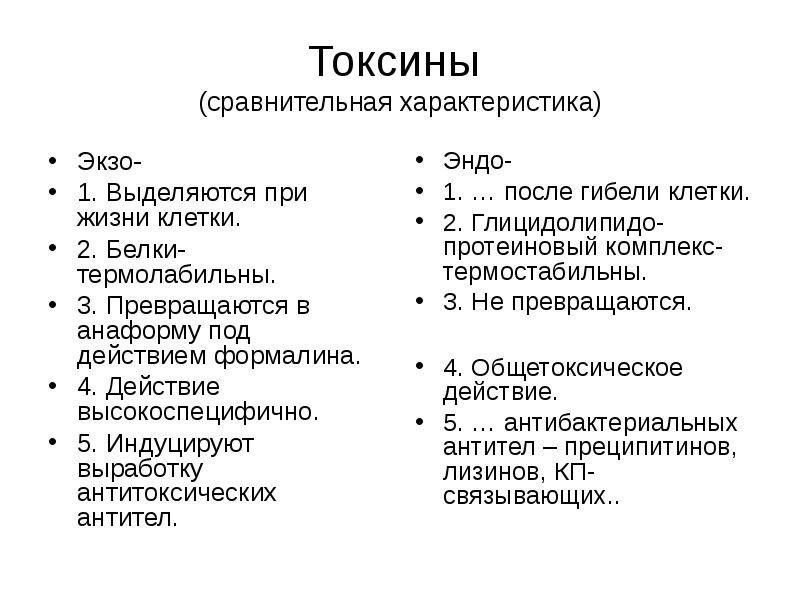 Токсины
(сравнительная характеристика)

• Экзо-
• 1. Выделяются при жизни клетки.
• 2. Белки-термолабильны.
• 3. Превращаются в анаформу под действием формалина.
• 4. Действие высокоспецифично.
• 5. Индуцируют выработку антитоксических антител.

• Эндо-
• 1. … после гибели клетки.
• 2. Глицидолипидо-протеиновый комплекс-термостабильны.
• 3. Не превращаются.
• 4. Общетоксическое действие.
• 5. … антибактериальных антител – преципитинов, лизинов, КП-связывающих..